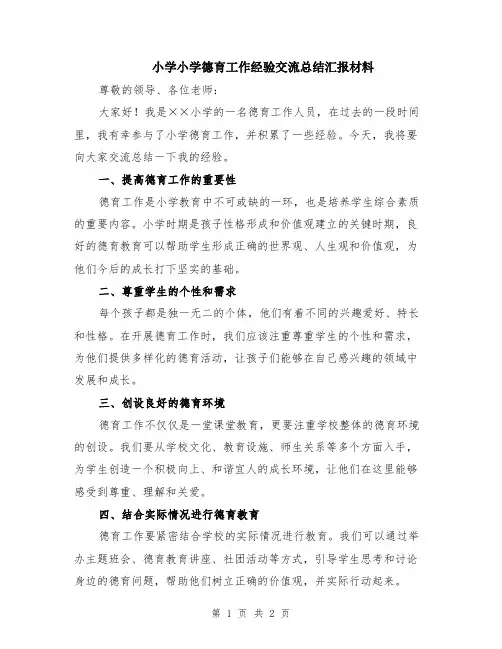 小学小学德育工作经验交流总结汇报材料

尊敬的领导、各位老师：

大家好！我是××小学的一名德育工作人员，在过去的一段时间里，我有幸参与了小学德育工作，并积累了一些经验。今天，我将要向大家交流总结一下我的经验。

一、提高德育工作的重要性

德育工作是小学教育中不可或缺的一环，也是培养学生综合素质的重要内容。小学时期是孩子性格形成和价值观建立的关键时期，良好的德育教育可以帮助学生形成正确的世界观、人生观和价值观，为他们今后的成长打下坚实的基础。

二、尊重学生的个性和需求

每个孩子都是独一无二的个体，他们有着不同的兴趣爱好、特长和性格。在开展德育工作时，我们应该注重尊重学生的个性和需求，为他们提供多样化的德育活动，让孩子们能够在自己感兴趣的领域中发展和成长。

三、创设良好的德育环境

德育工作不仅仅是一堂课堂教育，更要注重学校整体的德育环境的创设。我们要从学校文化、教育设施、师生关系等多个方面入手，为学生创造一个积极向上、和谐宜人的成长环境，让他们在这里能够感受到尊重、理解和关爱。

四、结合实际情况进行德育教育

德育工作要紧密结合学校的实际情况进行教育。我们可以通过举办主题班会、德育教育讲座、社团活动等方式，引导学生思考和讨论身边的德育问题，帮助他们树立正确的价值观，并实际行动起来。

第 1 页 共 2 页